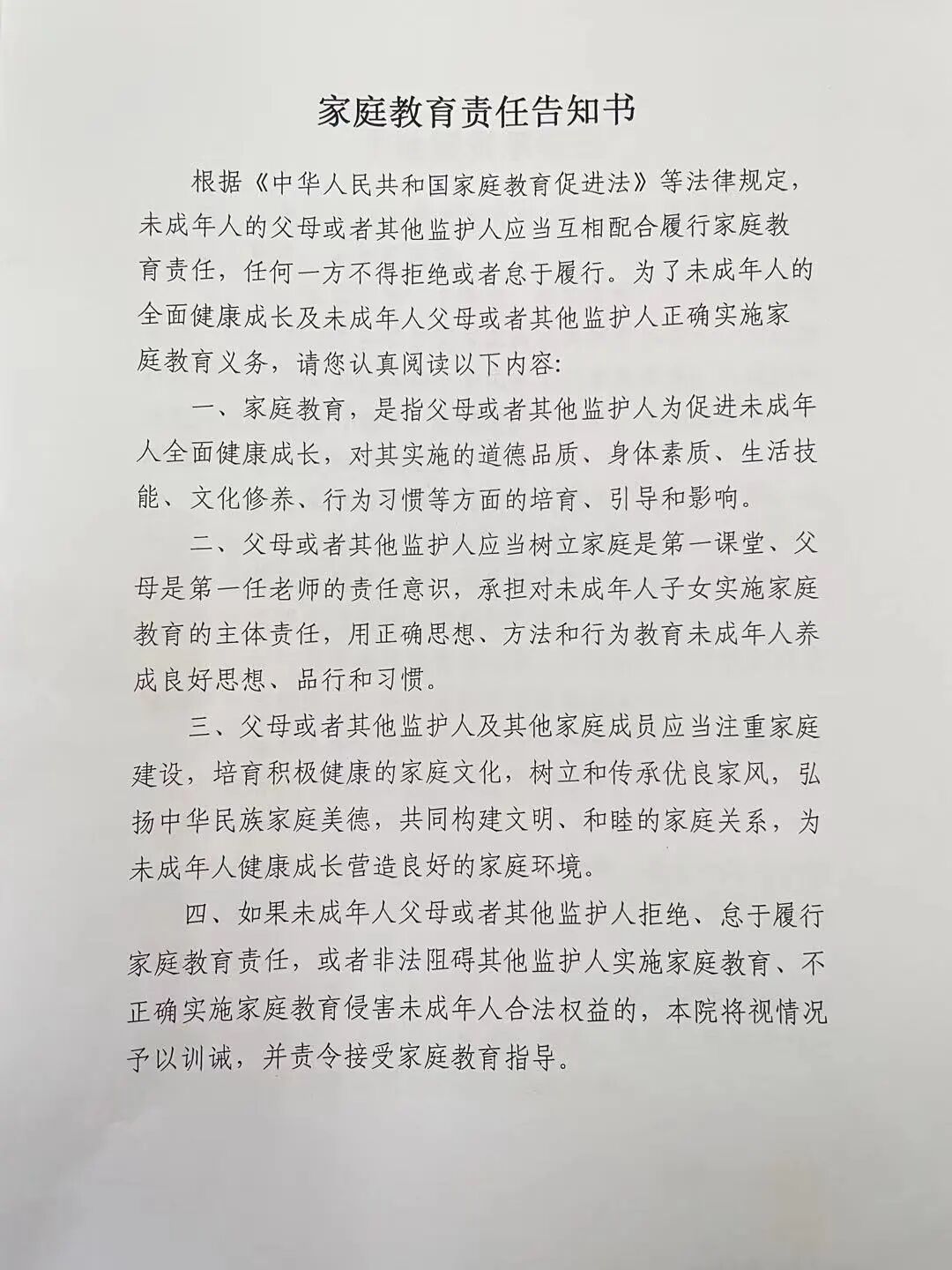 家庭教育责任告知书

根据《中华人民共和国家庭教育促进法》等法律规定，未成年人的父母或者其他监护人应当互相配合履行家庭教育责任，任何一方不得拒绝或者怠于履行。为了未成年人的全面健康成长及未成年人父母或者其他监护人正确实施家庭教育义务，请您认真阅读以下内容:

一、家庭教育，是指父母或者其他监护人为促进未成年人全面健康成长，对其实施的道德品质、身体素质、生活技能、文化修养、行为习惯等方面的培育、引导和影响。

二、父母或者其他监护人应当树立家庭是第一课堂、父母是第一任老师的责任意识，承担对未成年人子女实施家庭教育的主体责任，用正确思想、方法和行为教育未成年人养成良好思想、品行和习惯。

三、父母或者其他监护人及其他家庭成员应当注重家庭建设，培育积极健康的家庭文化，树立和传承优良家风，弘扬中华民族家庭美德，共同构建文明、和睦的家庭关系，为未成年人健康成长营造良好的家庭环境。

四、如果未成年人父母或者其他监护人拒绝、怠于履行家庭教育责任，或者非法阻碍其他监护人实施家庭教育、不正确实施家庭教育侵害未成年人合法权益的，本院将视情况予以训诫，并责令接受家庭教育指导。